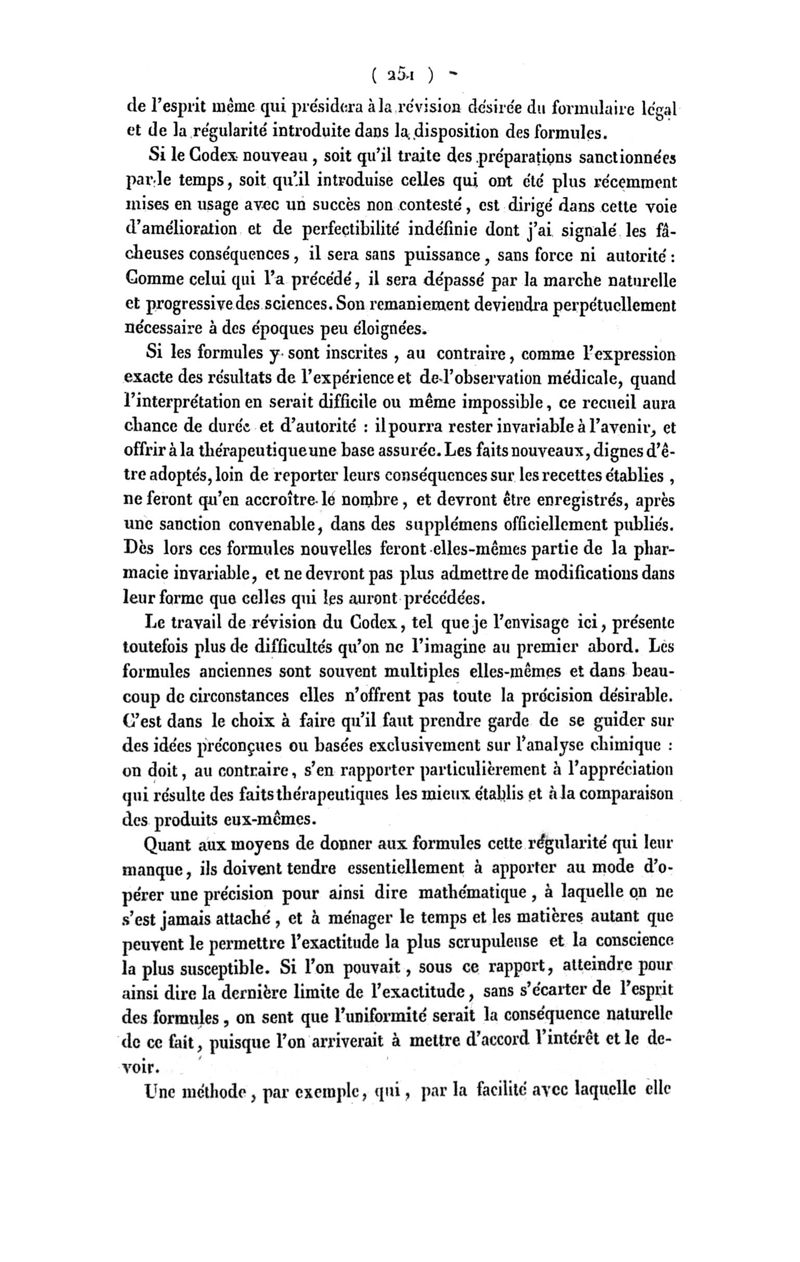 ( 251 )

de l'esprit même qui présidera à la révision désirée du formulaire légal et de la régularité introduite dans la disposition des formules.

Si le Codex nouveau, soit qu'il traite des préparations sanctionnées par le temps, soit qu'il introduise celles qui ont été plus récemment mises en usage avec un succès non contesté, est dirigé dans cette voie d'amélioration et de perfectibilité indéfinie dont j'ai signalé les fâcheuses conséquences, il sera sans puissance, sans force ni autorité: Comme celui qui l'a précédé, il sera dépassé par la marche naturelle et progressive des sciences. Son remaniement deviendra perpétuellement nécessaire à des époques peu éloignées.

Si les formules y sont inscrites, au contraire, comme l'expression exacte des résultats de l'expérience et de l'observation médicale, quand l'interprétation en serait difficile ou même impossible, ce recueil aura chance de durée et d'autorité : il pourra rester invariable à l'avenir, et offrir à la thérapeutique une base assurée. Les faits nouveaux, dignes d'être adoptés, loin de reporter leurs conséquences sur les recettes établies, ne feront qu'en accroître le nombre, et devront être enregistrés, après une sanction convenable, dans des supplémens officiellement publiés. Dès lors ces formules nouvelles feront elles-mêmes partie de la pharmacie invariable, et ne devront pas plus admettre de modifications dans leur forme que celles qui les auront précédées.

Le travail de révision du Codex, tel que je l'envisage ici, présente toutefois plus de difficultés qu'on ne l'imagine au premier abord. Les formules anciennes sont souvent multiples elles-mêmes et dans beaucoup de circonstances elles n'offrent pas toute la précision désirable. C'est dans le choix à faire qu'il faut prendre garde de se guider sur des idées préconçues ou basées exclusivement sur l'analyse chimique : on doit, au contraire, s'en rapporter particulièrement à l'appréciation qui résulte des faits thérapeutiques les mieux établis et à la comparaison des produits eux-mêmes.

Quant aux moyens de donner aux formules cette régularité qui leur manque, ils doivent tendre essentiellement à apporter au mode d'opérer une précision pour ainsi dire mathématique, à laquelle on ne s'est jamais attaché, et à ménager le temps et les matières autant que peuvent le permettre l'exactitude la plus scrupuleuse et la conscience la plus susceptible. Si l'on pouvait, sous ce rapport, atteindre pour ainsi dire la dernière limite de l'exactitude, sans s'écarter de l'esprit des formules, on sent que l'uniformité serait la conséquence naturelle de ce fait, puisque l'on arriverait à mettre d'accord l'intérêt et le devoir.

Une méthode, par exemple, qui, par la facilité avec laquelle elle